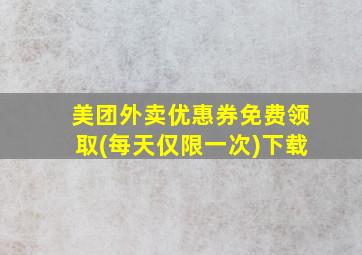 美团外卖优惠券免费领取(每天仅限一次)下载